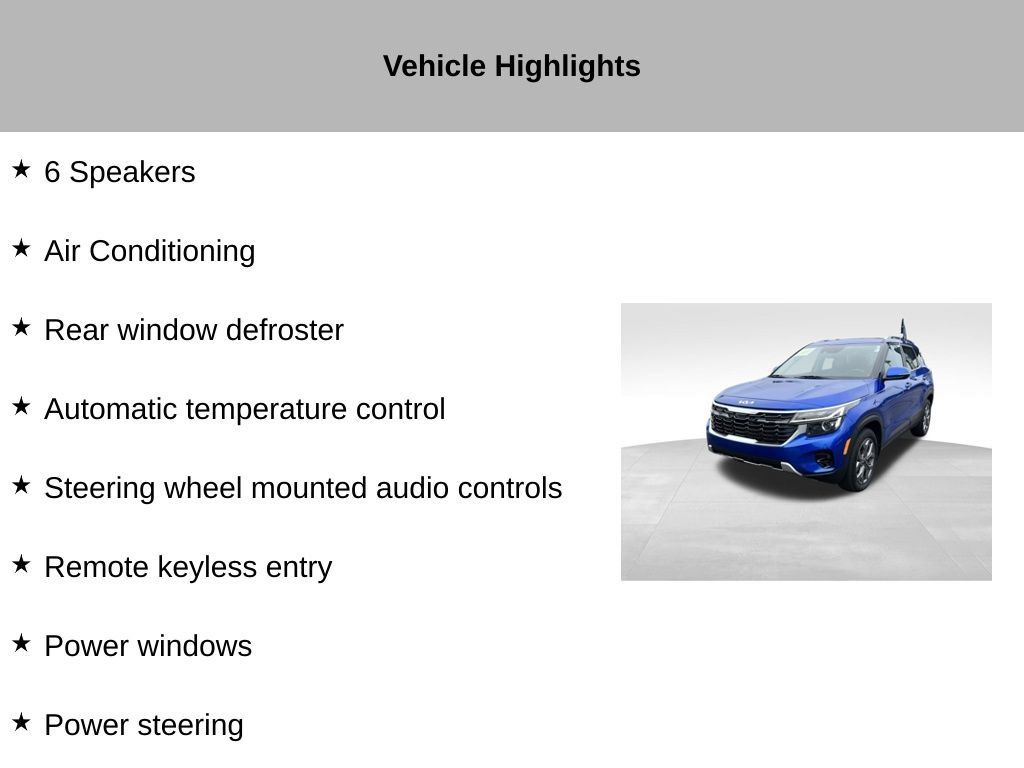 Vehicle Highlights

★ 6 Speakers

★ Air Conditioning

★ Rear window defroster

★ Automatic temperature control

★ Steering wheel mounted audio controls

★ Remote keyless entry

★ Power windows

★ Power steering